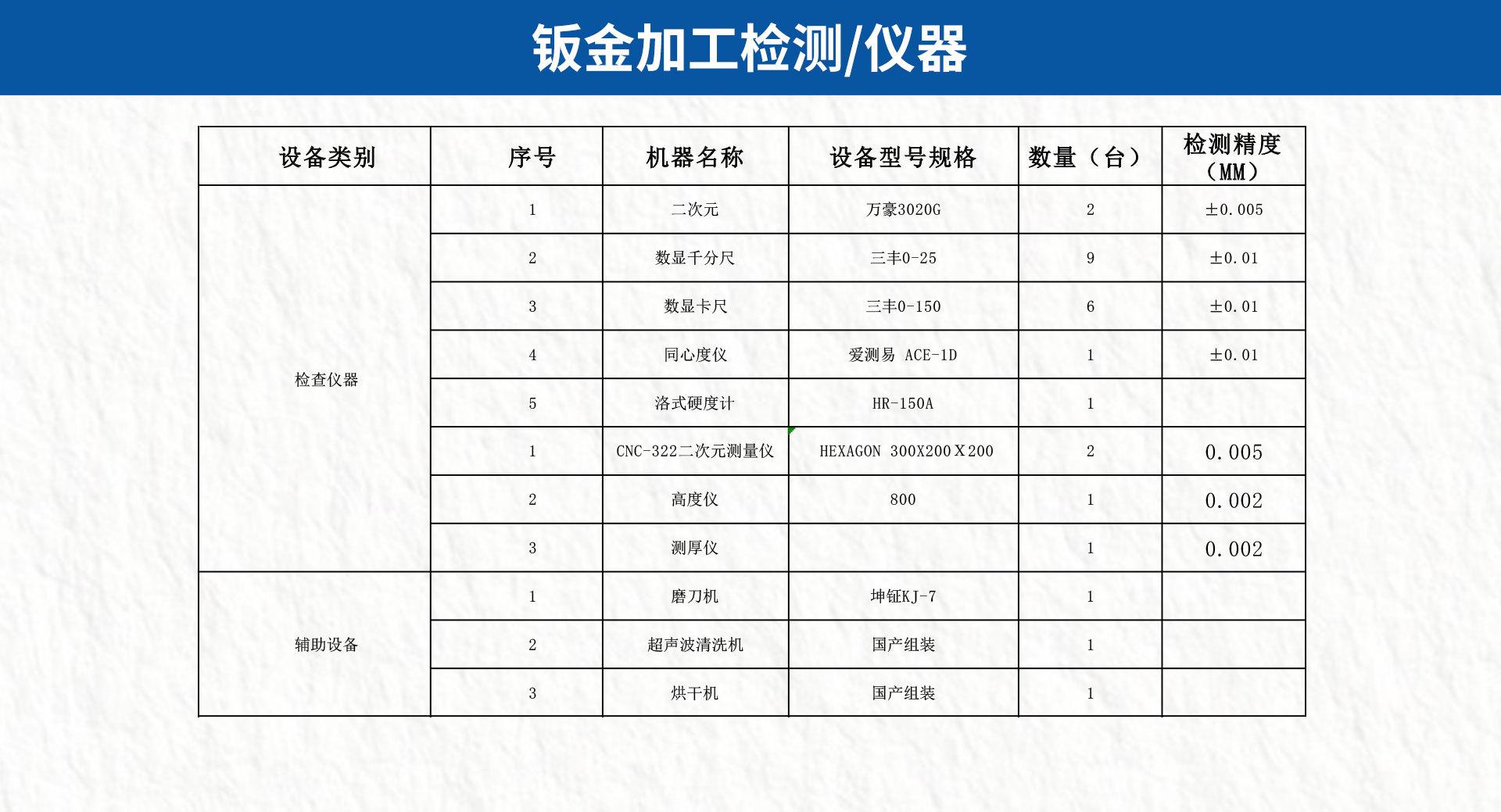 钣金加工检测/仪器

| 设备类别 | 序号 | 机器名称 | 设备型号规格 | 数量（台） | 检测精度（MM） |
|---|---|---|---|---|---|
| 检查仪器 | 1 | 二次元 | 万豪3020G | 2 | ±0.005 |
| | 2 | 数显千分尺 | 三丰0-25 | 9 | ±0.01 |
| | 3 | 数显卡尺 | 三丰0-150 | 6 | ±0.01 |
| | 4 | 同心度仪 | 爱测易 ACE-1D | 1 | ±0.01 |
| | 5 | 洛式硬度计 | HR-150A | 1 | |
| | 1 | CNC-322二次元测量仪 | HEXAGON 300X200Ｘ200 | 2 | 0.005 |
| | 2 | 高度仪 | 800 | 1 | 0.002 |
| | 3 | 测厚仪 | | 1 | 0.002 |
| 辅助设备 | 1 | 磨刀机 | 坤钲KJ-7 | 1 | |
| | 2 | 超声波清洗机 | 国产组装 | 1 | |
| | 3 | 烘干机 | 国产组装 | 1 | |